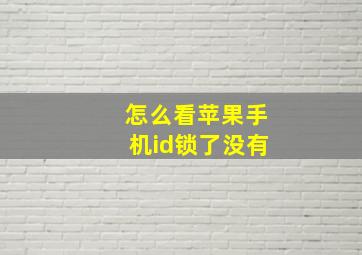 怎么看苹果手机id锁了没有